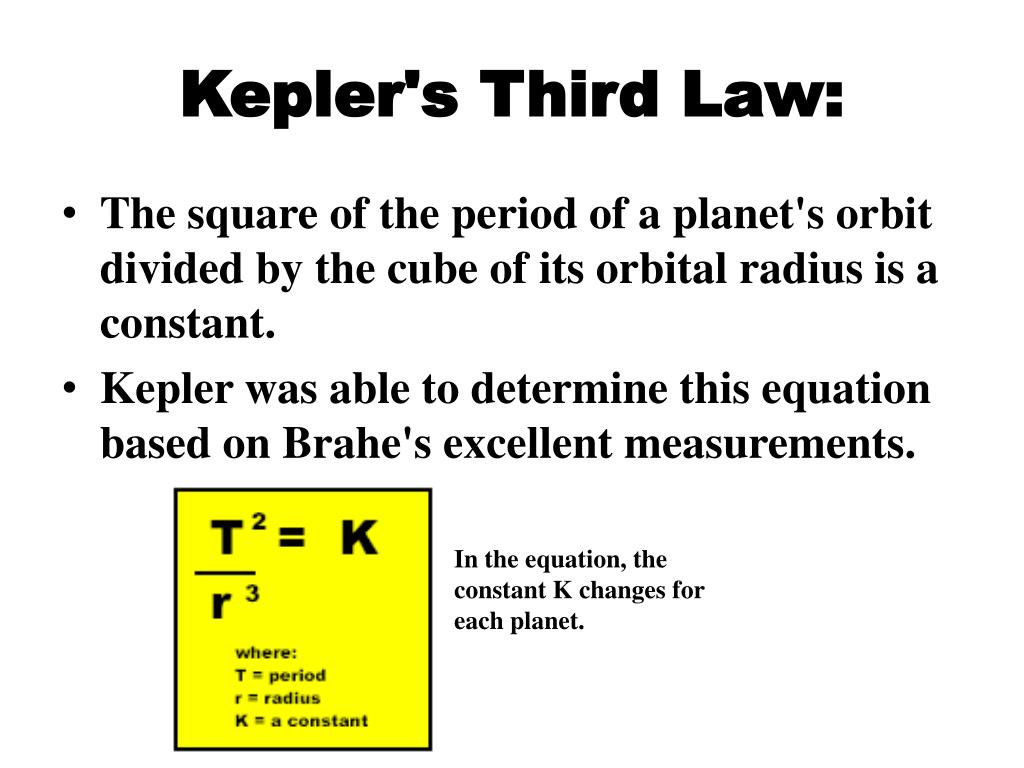 Kepler's Third Law:

• The square of the period of a planet's orbit divided by the cube of its orbital radius is a constant.

• Kepler was able to determine this equation based on Brahe's excellent measurements.

$\frac{T^2}{r^3} = K$

where:
T = period
r = radius
K = a constant

In the equation, the constant K changes for each planet.